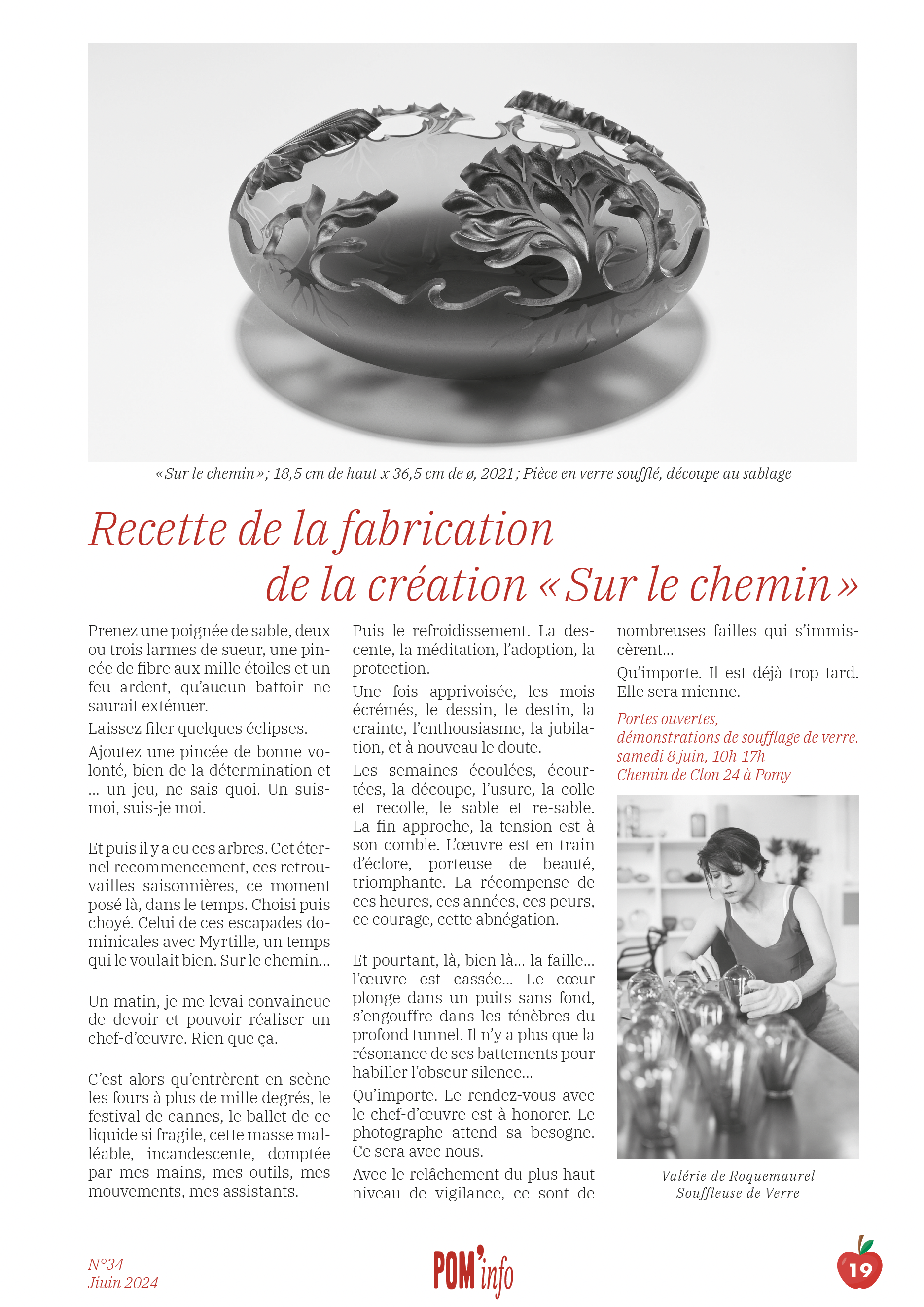 «Sur le chemin»; 18,5 cm de haut x 36,5 cm de ø, 2021; Pièce en verre soufflé, découpe au sablage

Recette de la fabrication de la création «Sur le chemin»

Prenez une poignée de sable, deux ou trois larmes de sueur, une pincée de fibre aux mille étoiles et un feu ardent, qu'aucun battoir ne saurait exténuer.

Laissez filer quelques éclipses.

Ajoutez une pincée de bonne volonté, bien de la détermination et ... un jeu, ne sais quoi. Un suis-moi, suis-je moi.

Et puis il y a eu ces arbres. Cet éternel recommencement, ces retrouvailles saisonnières, ce moment posé là, dans le temps. Choisi puis choyé. Celui de ces escapades dominicales avec Myrtille, un temps qui le voulait bien. Sur le chemin...

Un matin, je me levai convaincue de devoir et pouvoir réaliser un chef-d'œuvre. Rien que ça.

C'est alors qu'entrèrent en scène les fours à plus de mille degrés, le festival de cannes, le ballet de ce liquide si fragile, cette masse malléable, incandescente, domptée par mes mains, mes outils, mes mouvements, mes assistants.

Puis le refroidissement. La descente, la méditation, l'adoption, la protection.

Une fois apprivoisée, les mois écrémés, le dessin, le destin, la crainte, l'enthousiasme, la jubilation, et à nouveau le doute.

Les semaines écoulées, écourtées, la découpe, l'usure, la colle et recolle, le sable et re-sable. La fin approche, la tension est à son comble. L'œuvre est en train d'éclore, porteuse de beauté, triomphante. La récompense de ces heures, ces années, ces peurs, ce courage, cette abnégation.

Et pourtant, là, bien là... la faille... l'œuvre est cassée... Le cœur plonge dans un puits sans fond, s'engouffre dans les ténèbres du profond tunnel. Il n'y a plus que la résonance de ses battements pour habiller l'obscur silence...

Qu'importe. Le rendez-vous avec le chef-d'œuvre est à honorer. Le photographe attend sa besogne. Ce sera avec nous.

Avec le relâchement du plus haut niveau de vigilance, ce sont de nombreuses failles qui s'immiscèrent...

Qu'importe. Il est déjà trop tard. Elle sera mienne.

Portes ouvertes,
démonstrations de soufflage de verre.
samedi 8 juin, 10h-17h
Chemin de Clon 24 à Pomy

Valérie de Roquemaurel
Souffleuse de Verre

N°34
Jiuin 2024

POM'info

19